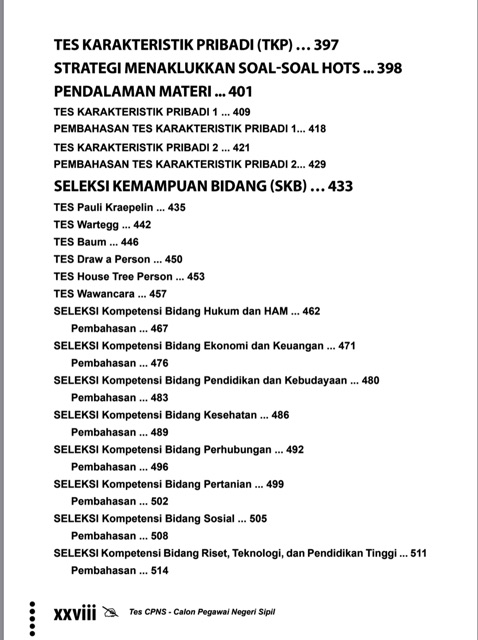 TES KARAKTERISTIK PRIBADI (TKP) ... 397

STRATEGI MENAKLUKKAN SOAL-SOAL HOTS ... 398

PENDALAMAN MATERI ... 401

TES KARAKTERISTIK PRIBADI 1 ... 409

PEMBAHASAN TES KARAKTERISTIK PRIBADI 1... 418

TES KARAKTERISTIK PRIBADI 2 ... 421

PEMBAHASAN TES KARAKTERISTIK PRIBADI 2... 429

SELEKSI KEMAMPUAN BIDANG (SKB) ... 433

TES Pauli Kraepelin ... 435

TES Wartegg ... 442

TES Baum ... 446

TES Draw a Person ... 450

TES House Tree Person ... 453

TES Wawancara ... 457

SELEKSI Kompetensi Bidang Hukum dan HAM ... 462

Pembahasan ... 467

SELEKSI Kompetensi Bidang Ekonomi dan Keuangan ... 471

Pembahasan ... 476

SELEKSI Kompetensi Bidang Pendidikan dan Kebudayaan ... 480

Pembahasan ... 483

SELEKSI Kompetensi Bidang Kesehatan ... 486

Pembahasan ... 489

SELEKSI Kompetensi Bidang Perhubungan ... 492

Pembahasan ... 496

SELEKSI Kompetensi Bidang Pertanian ... 499

Pembahasan ... 502

SELEKSI Kompetensi Bidang Sosial ... 505

Pembahasan ... 508

SELEKSI Kompetensi Bidang Riset, Teknologi, dan Pendidikan Tinggi ... 511

Pembahasan ... 514

xxviii Tes CPNS - Calon Pegawai Negeri Sipil